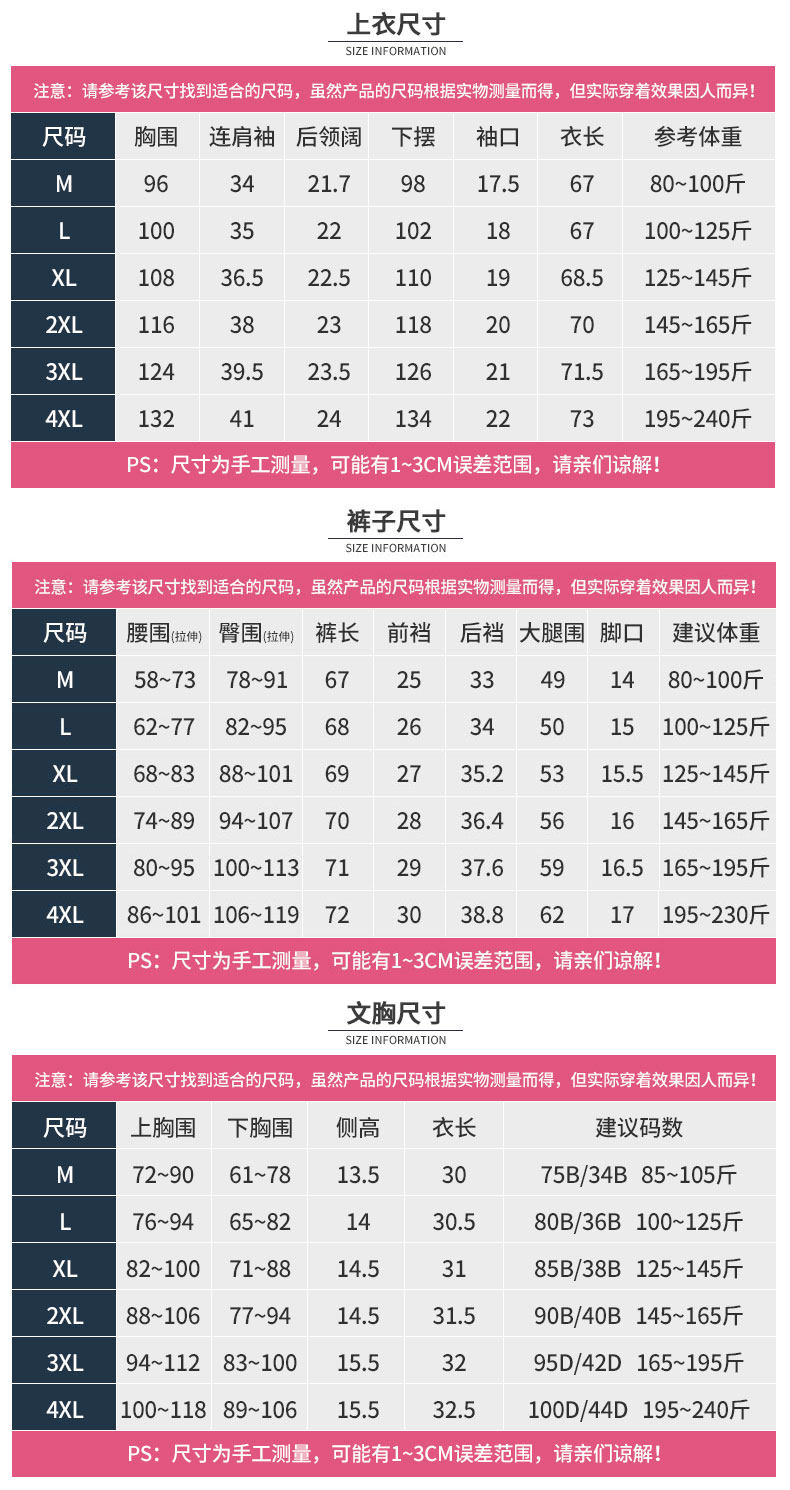 上衣尺寸
SIZE INFORMATION

注意：请参考该尺寸找到适合的尺码，虽然产品的尺码根据实物测量而得，但实际穿着效果因人而异！

| 尺码 | 胸围 | 连肩袖 | 后领阔 | 下摆 | 袖口 | 衣长 | 参考体重 |
|---|---|---|---|---|---|---|---|
| M | 96 | 34 | 21.7 | 98 | 17.5 | 67 | 80~100斤 |
| L | 100 | 35 | 22 | 102 | 18 | 67 | 100~125斤 |
| XL | 108 | 36.5 | 22.5 | 110 | 19 | 68.5 | 125~145斤 |
| 2XL | 116 | 38 | 23 | 118 | 20 | 70 | 145~165斤 |
| 3XL | 124 | 39.5 | 23.5 | 126 | 21 | 71.5 | 165~195斤 |
| 4XL | 132 | 41 | 24 | 134 | 22 | 73 | 195~240斤 |

PS：尺寸为手工测量，可能有1~3CM误差范围，请亲们谅解！

裤子尺寸
SIZE INFORMATION

注意：请参考该尺寸找到适合的尺码，虽然产品的尺码根据实物测量而得，但实际穿着效果因人而异！

| 尺码 | 腰围(拉伸) | 臀围(拉伸) | 裤长 | 前裆 | 后裆 | 大腿围 | 脚口 | 建议体重 |
|---|---|---|---|---|---|---|---|---|
| M | 58~73 | 78~91 | 67 | 25 | 33 | 49 | 14 | 80~100斤 |
| L | 62~77 | 82~95 | 68 | 26 | 34 | 50 | 15 | 100~125斤 |
| XL | 68~83 | 88~101 | 69 | 27 | 35.2 | 53 | 15.5 | 125~145斤 |
| 2XL | 74~89 | 94~107 | 70 | 28 | 36.4 | 56 | 16 | 145~165斤 |
| 3XL | 80~95 | 100~113 | 71 | 29 | 37.6 | 59 | 16.5 | 165~195斤 |
| 4XL | 86~101 | 106~119 | 72 | 30 | 38.8 | 62 | 17 | 195~230斤 |

PS：尺寸为手工测量，可能有1~3CM误差范围，请亲们谅解！

文胸尺寸
SIZE INFORMATION

注意：请参考该尺寸找到适合的尺码，虽然产品的尺码根据实物测量而得，但实际穿着效果因人而异！

| 尺码 | 上胸围 | 下胸围 | 侧高 | 衣长 | 建议码数 |
|---|---|---|---|---|---|
| M | 72~90 | 61~78 | 13.5 | 30 | 75B/34B 85~105斤 |
| L | 76~94 | 65~82 | 14 | 30.5 | 80B/36B 100~125斤 |
| XL | 82~100 | 71~88 | 14.5 | 31 | 85B/38B 125~145斤 |
| 2XL | 88~106 | 77~94 | 14.5 | 31.5 | 90B/40B 145~165斤 |
| 3XL | 94~112 | 83~100 | 15.5 | 32 | 95D/42D 165~195斤 |
| 4XL | 100~118 | 89~106 | 15.5 | 32.5 | 100D/44D 195~240斤 |

PS：尺寸为手工测量，可能有1~3CM误差范围，请亲们谅解！